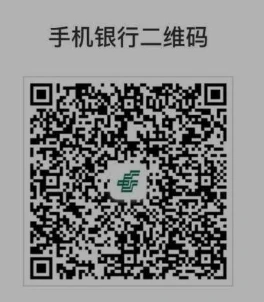 手机银行二维码